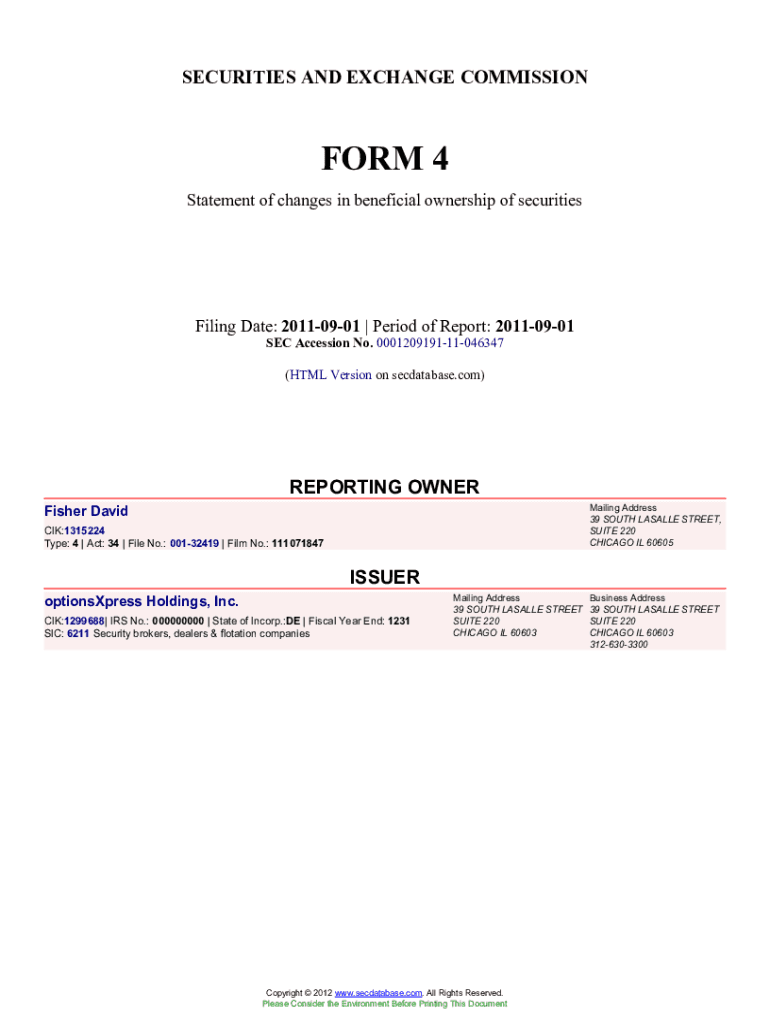 SECURITIES AND EXCHANGE COMMISSION

FORM 4

Statement of changes in beneficial ownership of securities

Filing Date: 2011-09-01 | Period of Report: 2011-09-01
SEC Accession No. 0001209191-11-046347

(HTML Version on secdatabase.com)

REPORTING OWNER

Fisher David
CIK:1315224
Type: 4 | Act: 34 | File No.: 001-32419 | Film No.: 111071847

Mailing Address
39 SOUTH LASALLE STREET, SUITE 220
CHICAGO IL 60605

ISSUER

optionsXpress Holdings, Inc.
CIK:1299688| IRS No.: 000000000 | State of Incorp.:DE | Fiscal Year End: 1231
SIC: 6211 Security brokers, dealers & flotation companies

Mailing Address
39 SOUTH LASALLE STREET
SUITE 220
CHICAGO IL 60603

Business Address
39 SOUTH LASALLE STREET
SUITE 220
CHICAGO IL 60603
312-630-3300

Copyright © 2012 www.secdatabase.com. All Rights Reserved.
Please Consider the Environment Before Printing This Document